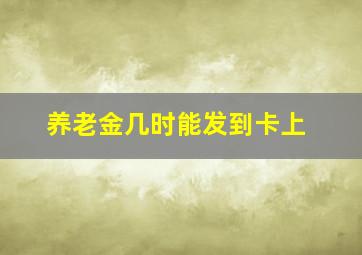 养老金几时能发到卡上